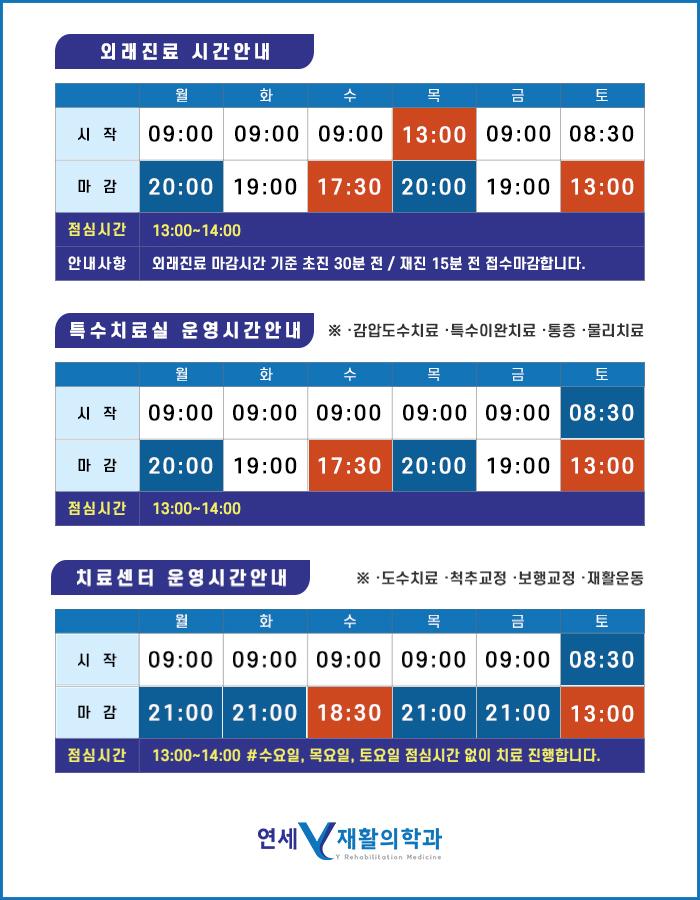 외래진료 시간안내

| | 월 | 화 | 수 | 목 | 금 | 토 |
|---|---|---|---|---|---|---|
| 시 작 | 09:00 | 09:00 | 09:00 | 13:00 | 09:00 | 08:30 |
| 마 감 | 20:00 | 19:00 | 17:30 | 20:00 | 19:00 | 13:00 |
| 점심시간 | 13:00~14:00 | | | | | |
| 안내사항 | 외래진료 마감시간 기준 초진 30분 전 / 재진 15분 전 접수마감합니다. | | | | | |

특수치료실 운영시간안내

※ ·감압도수치료 ·특수이완치료 ·통증 ·물리치료

| | 월 | 화 | 수 | 목 | 금 | 토 |
|---|---|---|---|---|---|---|
| 시 작 | 09:00 | 09:00 | 09:00 | 09:00 | 09:00 | 08:30 |
| 마 감 | 20:00 | 19:00 | 17:30 | 20:00 | 19:00 | 13:00 |
| 점심시간 | 13:00~14:00 | | | | | |

치료센터 운영시간안내

※ ·도수치료 ·척추교정 ·보행교정 ·재활운동

| | 월 | 화 | 수 | 목 | 금 | 토 |
|---|---|---|---|---|---|---|
| 시 작 | 09:00 | 09:00 | 09:00 | 09:00 | 09:00 | 08:30 |
| 마 감 | 21:00 | 21:00 | 18:30 | 21:00 | 21:00 | 13:00 |
| 점심시간 | 13:00~14:00 #수요일, 목요일, 토요일 점심시간 없이 치료 진행합니다. | | | | | |

연세 Y 재활의학과
Y Rehabilitation Medicine